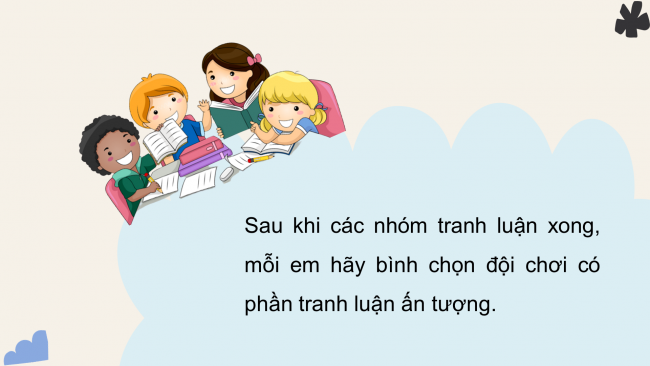 Sau khi các nhóm tranh luận xong, mỗi em hãy bình chọn đội chơi có phần tranh luận ấn tượng.